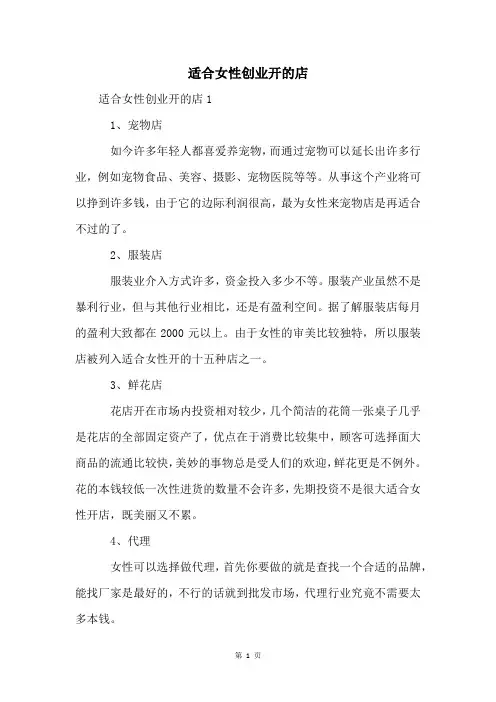 适合女性创业开的店

适合女性创业开的店 1

1、宠物店

如今许多年轻人都喜爱养宠物，而通过宠物可以延长出许多行业，例如宠物食品、美容、摄影、宠物医院等等。从事这个产业将可以挣到许多钱，由于它的边际利润很高，最为女性来宠物店是再适合不过的了。

2、服装店

服装业介入方式许多，资金投入多少不等。服装产业虽然不是暴利行业，但与其他行业相比，还是有盈利空间。据了解服装店每月的盈利大致都在 2000 元以上。由于女性的审美比较独特，所以服装店被列入适合女性开的十五种店之一。

3、鲜花店

花店开在市场内投资相对较少，几个简洁的花筒一张桌子几乎是花店的全部固定资产了，优点在于消费比较集中，顾客可选择面大商品的流通比较快，美妙的事物总是受人们的欢迎，鲜花更是不例外。花的本钱较低一次性进货的数量不会许多，先期投资不是很大适合女性开店，既美丽又不累。

4、代理

女性可以选择做代理，首先你要做的就是查找一个合适的品牌，能找厂家是最好的，不行的话就到批发市场，代理行业究竟不需要太多本钱。

第 1 页